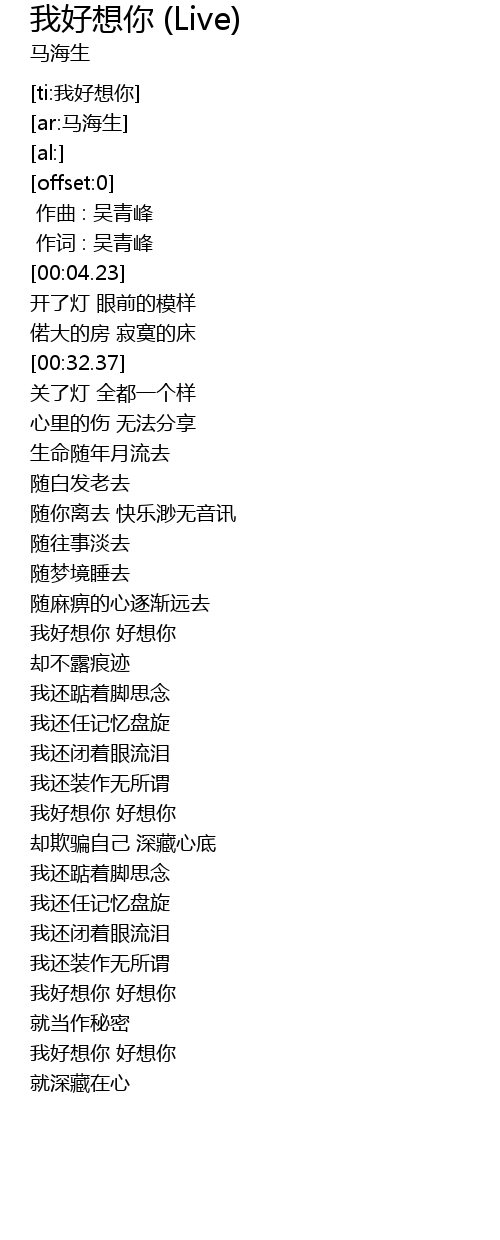 我好想你 (Live)
马海生

[ti:我好想你]
[ar:马海生]
[al:]
[offset:0]
作曲 : 吴青峰
作词 : 吴青峰
[00:04.23]
开了灯 眼前的模样
偌大的房 寂寞的床
[00:32.37]
关了灯 全都一个样
心里的伤 无法分享
生命随年月流去
随白发老去
随你离去 快乐渺无音讯
随往事淡去
随梦境睡去
随麻痹的心逐渐远去
我好想你 好想你
却不露痕迹
我还踮着脚思念
我还任记忆盘旋
我还闭着眼流泪
我还装作无所谓
我好想你 好想你
却欺骗自己 深藏心底
我还踮着脚思念
我还任记忆盘旋
我还闭着眼流泪
我还装作无所谓
我好想你 好想你
就当作秘密
我好想你 好想你
就深藏在心